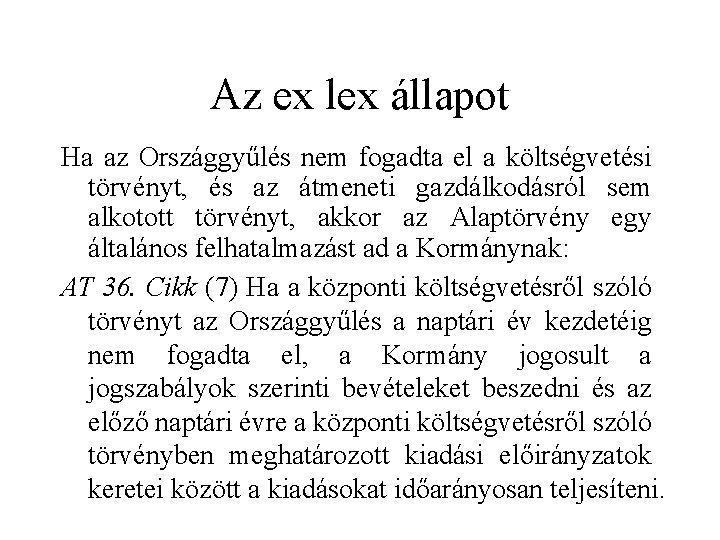 Az ex lex állapot

Ha az Országgyűlés nem fogadta el a költségvetési törvényt, és az átmeneti gazdálkodásról sem alkotott törvényt, akkor az Alaptörvény egy általános felhatalmazást ad a Kormánynak:

AT 36. Cikk (7) Ha a központi költségvetésről szóló törvényt az Országgyűlés a naptári év kezdetéig nem fogadta el, a Kormány jogosult a jogszabályok szerinti bevételeket beszedni és az előző naptári évre a központi költségvetésről szóló törvényben meghatározott kiadási előirányzatok keretei között a kiadásokat időarányosan teljesíteni.